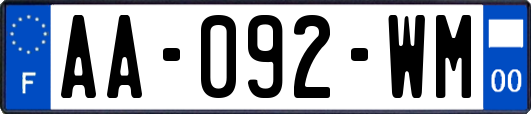 F
AA-092-WM
00